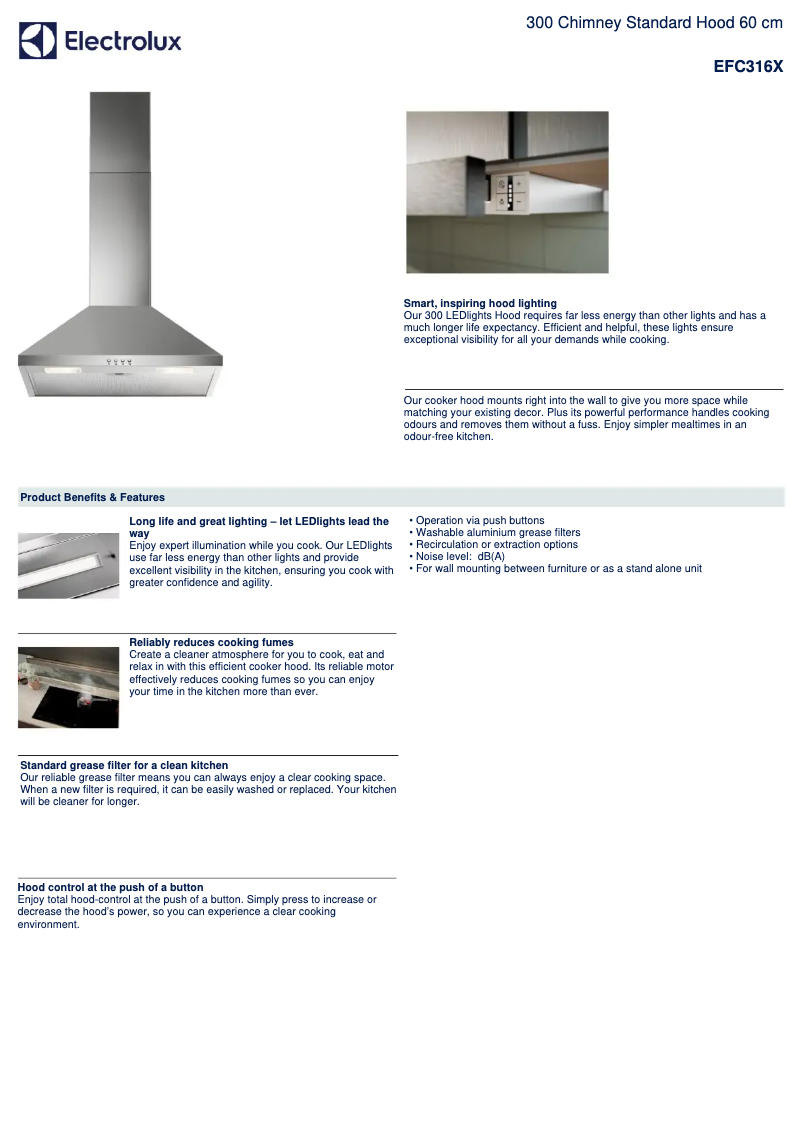 Electrolux

300 Chimney Standard Hood 60 cm

EFC316X

Smart, inspiring hood lighting
Our 300 LEDlights Hood requires far less energy than other lights and has a much longer life expectancy. Efficient and helpful, these lights ensure exceptional visibility for all your demands while cooking.

Our cooker hood mounts right into the wall to give you more space while matching your existing decor. Plus its powerful performance handles cooking odours and removes them without a fuss. Enjoy simpler mealtimes in an odour-free kitchen.

Product Benefits & Features

Long life and great lighting – let LEDlights lead the way
Enjoy expert illumination while you cook. Our LEDlights use far less energy than other lights and provide excellent visibility in the kitchen, ensuring you cook with greater confidence and agility.

Reliably reduces cooking fumes
Create a cleaner atmosphere for you to cook, eat and relax in with this efficient cooker hood. Its reliable motor effectively reduces cooking fumes so you can enjoy your time in the kitchen more than ever.

Standard grease filter for a clean kitchen
Our reliable grease filter means you can always enjoy a clear cooking space. When a new filter is required, it can be easily washed or replaced. Your kitchen will be cleaner for longer.

Hood control at the push of a button
Enjoy total hood-control at the push of a button. Simply press to increase or decrease the hood's power, so you can experience a clear cooking environment.

• Operation via push buttons
• Washable aluminium grease filters
• Recirculation or extraction options
• Noise level: dB(A)
• For wall mounting between furniture or as a stand alone unit